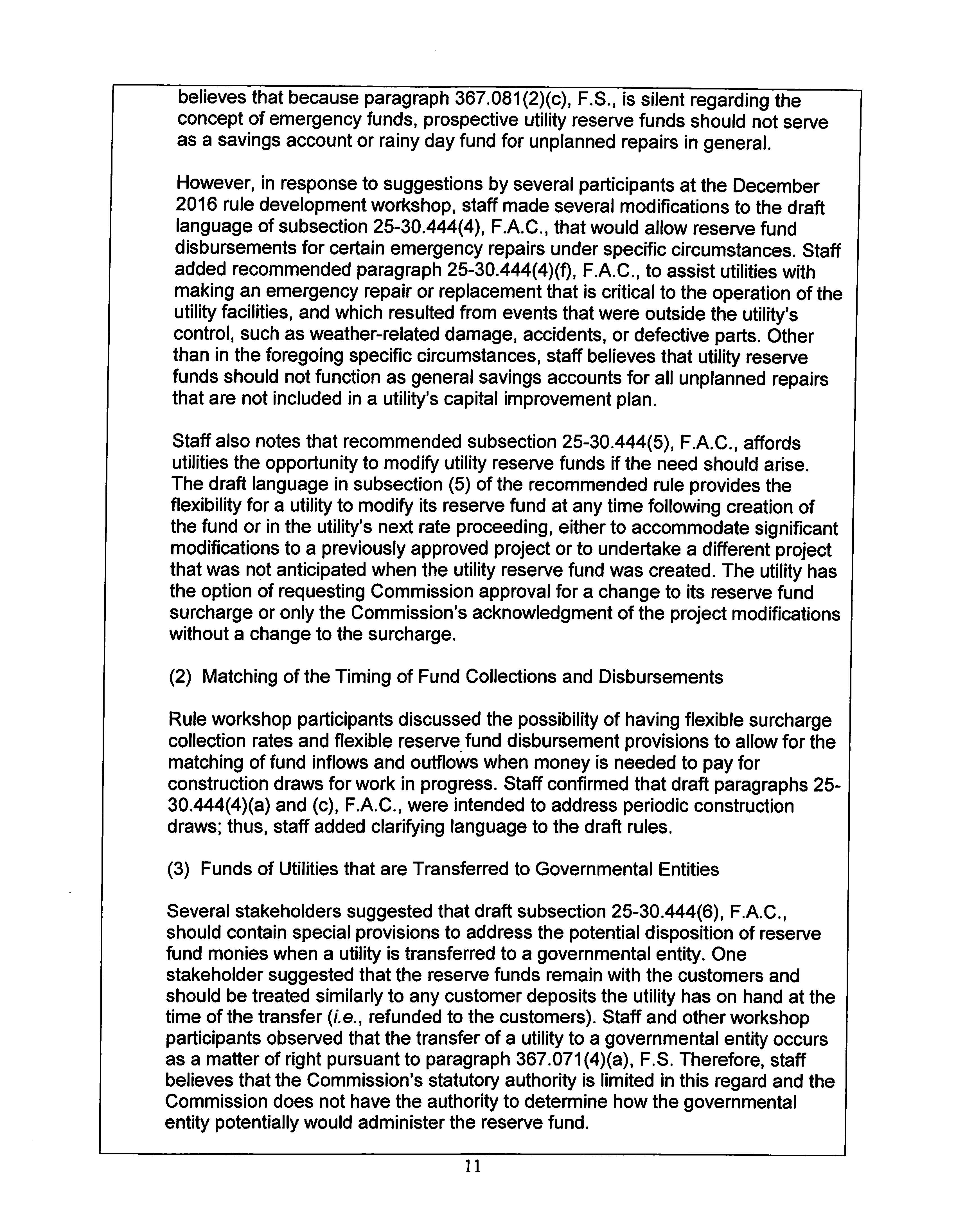 believes that because paragraph 367.081(2)(c), F.S., is silent regarding the concept of emergency funds, prospective utility reserve funds should not serve as a savings account or rainy day fund for unplanned repairs in general.

However, in response to suggestions by several participants at the December 2016 rule development workshop, staff made several modifications to the draft language of subsection 25-30.444(4), F.A.C., that would allow reserve fund disbursements for certain emergency repairs under specific circumstances. Staff added recommended paragraph 25-30.444(4)(f), F.A.C., to assist utilities with making an emergency repair or replacement that is critical to the operation of the utility facilities, and which resulted from events that were outside the utility's control, such as weather-related damage, accidents, or defective parts. Other than in the foregoing specific circumstances, staff believes that utility reserve funds should not function as general savings accounts for all unplanned repairs that are not included in a utility's capital improvement plan.

Staff also notes that recommended subsection 25-30.444(5), F.A.C., affords utilities the opportunity to modify utility reserve funds if the need should arise. The draft language in subsection (5) of the recommended rule provides the flexibility for a utility to modify its reserve fund at any time following creation of the fund or in the utility's next rate proceeding, either to accommodate significant modifications to a previously approved project or to undertake a different project that was not anticipated when the utility reserve fund was created. The utility has the option of requesting Commission approval for a change to its reserve fund surcharge or only the Commission's acknowledgment of the project modifications without a change to the surcharge.

(2) Matching of the Timing of Fund Collections and Disbursements

Rule workshop participants discussed the possibility of having flexible surcharge collection rates and flexible reserve fund disbursement provisions to allow for the matching of fund inflows and outflows when money is needed to pay for construction draws for work in progress. Staff confirmed that draft paragraphs 25-30.444(4)(a) and (c), F.A.C., were intended to address periodic construction draws; thus, staff added clarifying language to the draft rules.

(3) Funds of Utilities that are Transferred to Governmental Entities

Several stakeholders suggested that draft subsection 25-30.444(6), F.A.C., should contain special provisions to address the potential disposition of reserve fund monies when a utility is transferred to a governmental entity. One stakeholder suggested that the reserve funds remain with the customers and should be treated similarly to any customer deposits the utility has on hand at the time of the transfer (i.e., refunded to the customers). Staff and other workshop participants observed that the transfer of a utility to a governmental entity occurs as a matter of right pursuant to paragraph 367.071(4)(a), F.S. Therefore, staff believes that the Commission's statutory authority is limited in this regard and the Commission does not have the authority to determine how the governmental entity potentially would administer the reserve fund.

11